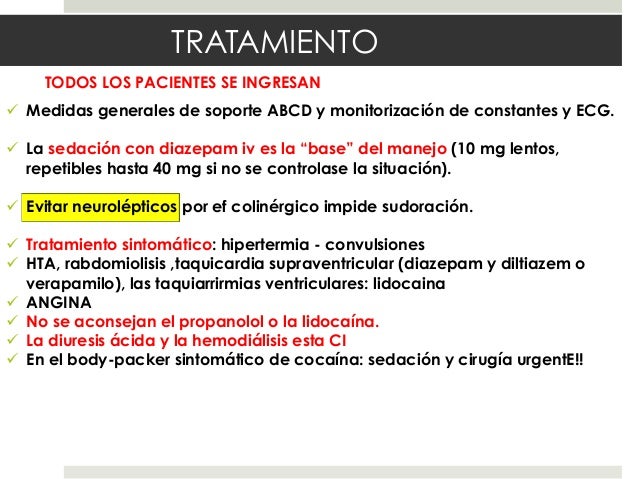 TRATAMIENTO

TODOS LOS PACIENTES SE INGRESAN

✓ Medidas generales de soporte ABCD y monitorización de constantes y ECG.

✓ La sedación con diazepam iv es la “base” del manejo (10 mg lentos, repetibles hasta 40 mg si no se controlase la situación).

✓ Evitar neurolépticos por ef colinérgico impide sudoración.

✓ Tratamiento sintomático: hipertermia - convulsiones
✓ HTA, rabdomiolisis ,taquicardia supraventricular (diazepam y diltiazem o verapamilo), las taquiarrirmias ventriculares: lidocaina
✓ ANGINA
✓ No se aconsejan el propanolol o la lidocaína.
✓ La diuresis ácida y la hemodiálisis esta CI
✓ En el body-packer sintomático de cocaína: sedación y cirugía urgentE!!